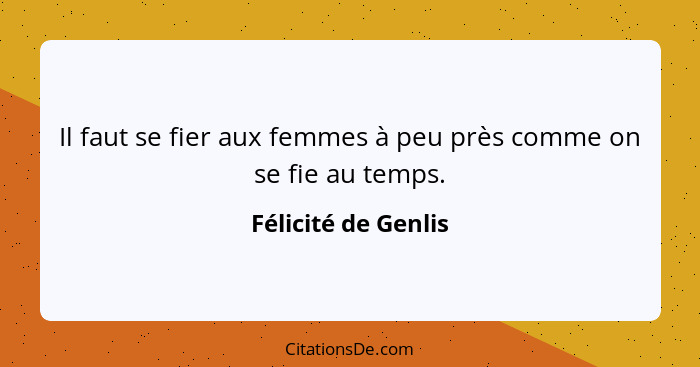 Il faut se fier aux femmes à peu près comme on se fie au temps.

Félicité de Genlis

CitationsDe.com